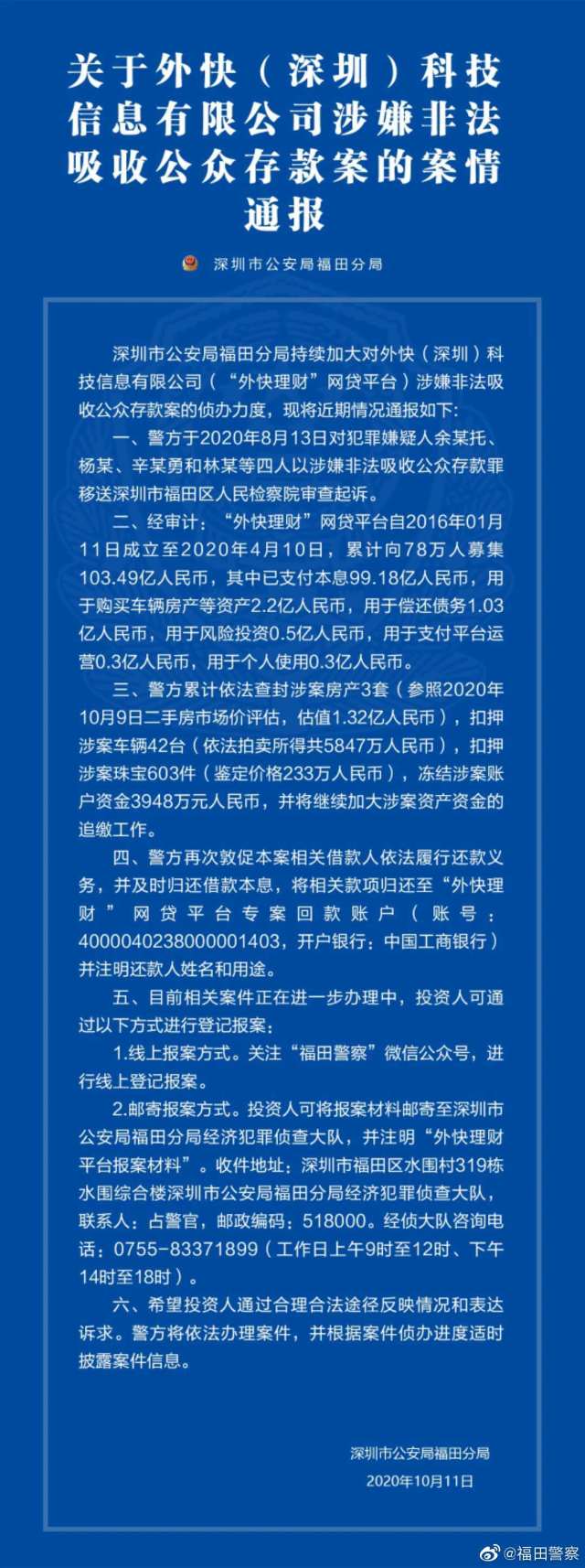 关于外快（深圳）科技信息有限公司涉嫌非法吸收公众存款案的案情通报

深圳市公安局福田分局

深圳市公安局福田分局持续加大对外快（深圳）科技信息有限公司（“外快理财”网贷平台）涉嫌非法吸收公众存款案的侦办力度，现将近期情况通报如下：

一、警方于2020年8月13日对犯罪嫌疑人余某托、杨某、辛某勇和林某等四人以涉嫌非法吸收公众存款罪移送深圳市福田区人民检察院审查起诉。

二、经审计：“外快理财”网贷平台自2016年01月11日成立至2020年4月10日，累计向78万人募集103.49亿人民币，其中已支付本息99.18亿人民币，用于购买车辆房产等资产2.2亿人民币，用于偿还债务1.03亿人民币，用于风险投资0.5亿人民币，用于支付平台运营0.3亿人民币，用于个人使用0.3亿人民币。

三、警方累计依法查封涉案房产3套（参照2020年10月9日二手房市场价评估，估值1.32亿人民币），扣押涉案车辆42台（依法拍卖所得共5847万人民币），扣押涉案珠宝603件（鉴定价格233万人民币），冻结涉案账户资金3948万元人民币，并将继续加大涉案资产资金的追缴工作。

四、警方再次敦促本案相关借款人依法履行还款义务，并及时归还借款本息，将相关款项归还至“外快理财”网贷平台专案回款账户（账号：4000040238000001403，开户银行：中国工商银行）并注明还款人姓名和用途。

五、目前相关案件正在进一步办理中，投资人可通过以下方式进行登记报案：

1.线上报案方式。关注“福田警察”微信公众号，进行线上登记报案。

2.邮寄报案方式。投资人可将报案材料邮寄至深圳市公安局福田分局经济犯罪侦查大队，并注明“外快理财平台报案材料”。收件地址：深圳市福田区水围村319栋水围综合楼深圳市公安局福田分局经济犯罪侦查大队，联系人：占警官，邮政编码：518000。经侦大队咨询电话：0755-83371899（工作日上午9时至12时、下午14时至18时）。

六、希望投资人通过合理合法途径反映情况和表达诉求。警方将依法办理案件，并根据案件侦办进度适时披露案件信息。

深圳市公安局福田分局
2020年10月11日

@福田警察